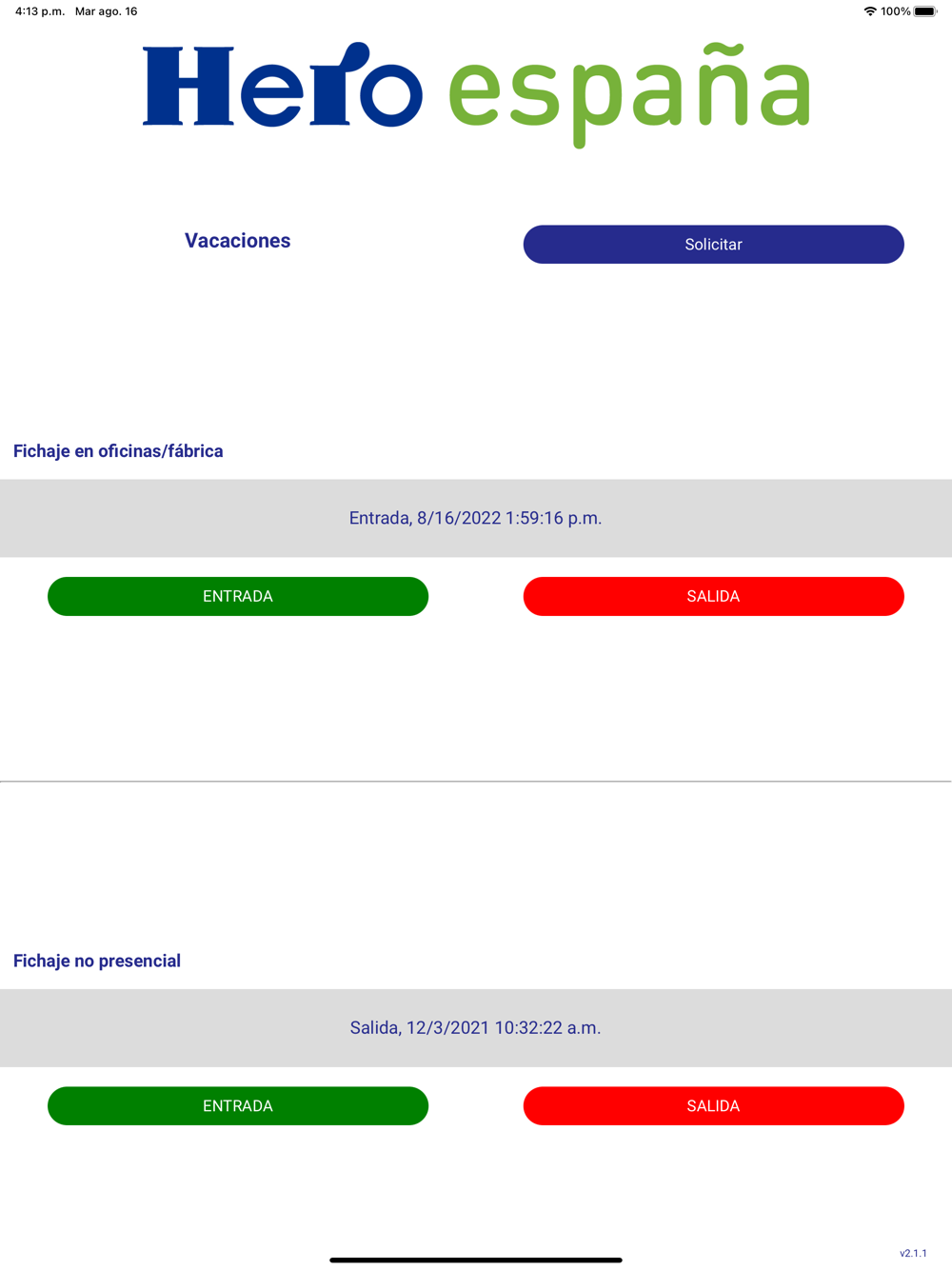 4:13 p.m. Mar ago. 16

100%

Hero españa

Vacaciones

Solicitar

Fichaje en oficinas/fábrica

Entrada, 8/16/2022 1:59:16 p.m.

ENTRADA

SALIDA

Fichaje no presencial

Salida, 12/3/2021 10:32:22 a.m.

ENTRADA

SALIDA

v2.1.1